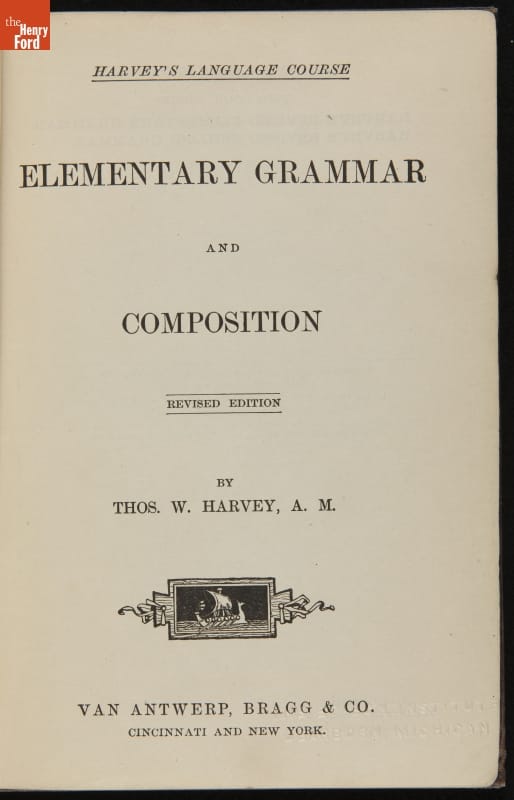 the Henry Ford

HARVEY'S LANGUAGE COURSE

ELEMENTARY GRAMMAR

AND

COMPOSITION

REVISED EDITION

BY

THOS. W. HARVEY, A. M.

VAN ANTWERP, BRAGG & CO.

CINCINNATI AND NEW YORK.